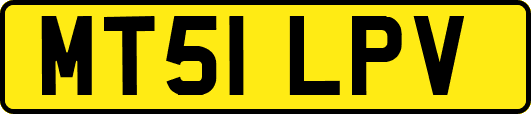 MT51 LPV